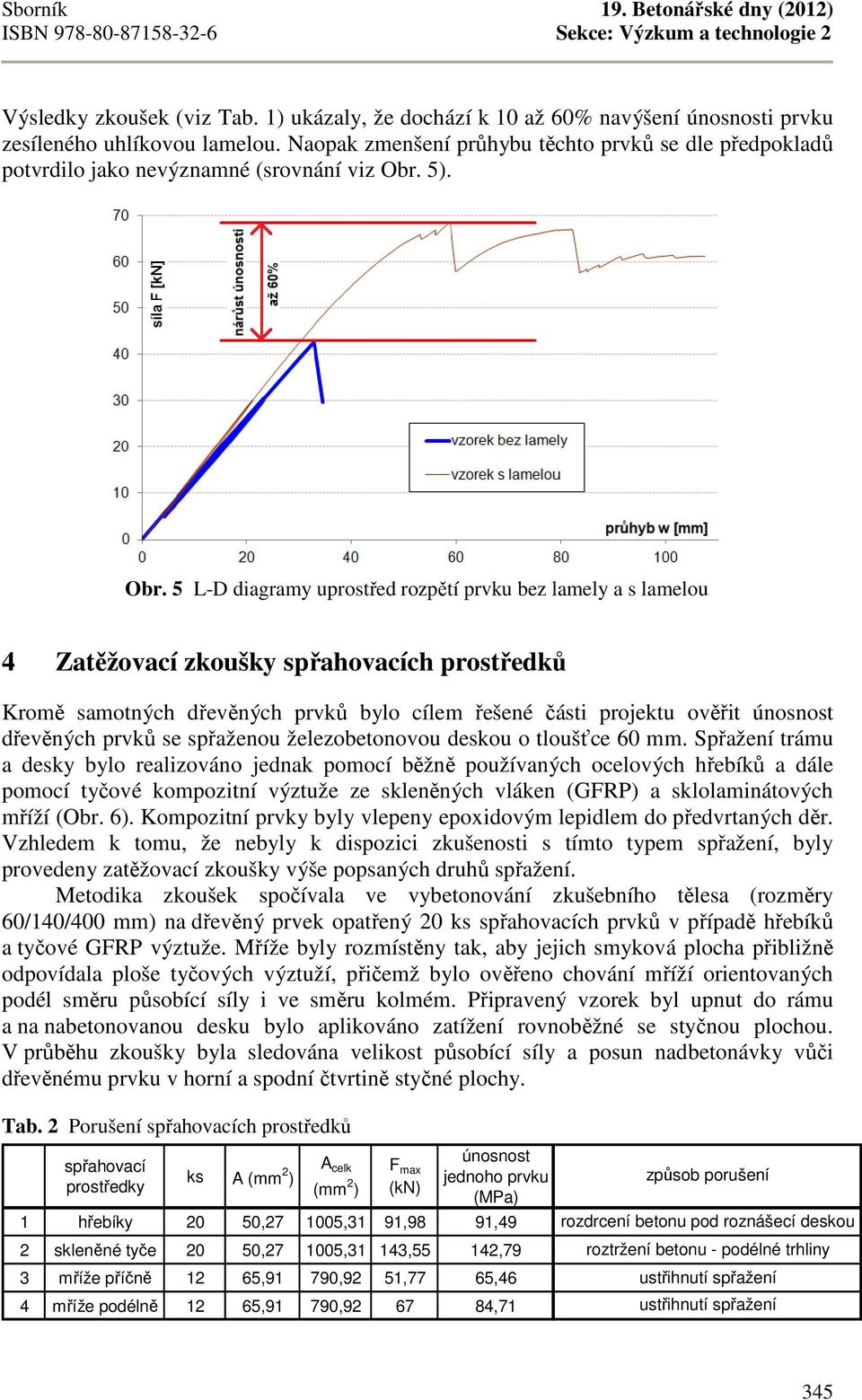 Sborník
ISBN 978-80-87158-32-6

19. Betonářské dny (2012)
Sekce: Výzkum a technologie 2

Výsledky zkoušek (viz Tab. 1) ukázaly, že dochází k 10 až 60% navýšení únosnosti prvku zesíleného uhlíkovou lamelou. Naopak zmenšení průhybu těchto prvků se dle předpokladů potvrdilo jako nevýznamné (srovnání viz Obr. 5).

70
60
50
40
30
20
10
0
síla F [kN]
nárůst únosnosti
až 60%
vzorek bez lamely
vzorek s lamelou
průhyb w [mm]
0 20 40 60 80 100

Obr. 5 L-D diagramy uprostřed rozpětí prvku bez lamely a s lamelou

4 Zatěžovací zkoušky spřahovacích prostředků

Kromě samotných dřevěných prvků bylo cílem řešené části projektu ověřit únosnost dřevěných prvků se spřaženou železobetonovou deskou o tloušťce 60 mm. Spřažení trámu a desky bylo realizováno jednak pomocí běžně používaných ocelových hřebíků a dále pomocí tyčové kompozitní výztuže ze skleněných vláken (GFRP) a sklolaminátových mříží (Obr. 6). Kompozitní prvky byly vlepeny epoxidovým lepidlem do předvrtaných děr. Vzhledem k tomu, že nebyly k dispozici zkušenosti s tímto typem spřažení, byly provedeny zatěžovací zkoušky výše popsaných druhů spřažení.

Metodika zkoušek spočívala ve vybetonování zkušebního tělesa (rozměry 60/140/400 mm) na dřevěný prvek opatřený 20 ks spřahovacích prvků v případě hřebíků a tyčové GFRP výztuže. Mříže byly rozmístěny tak, aby jejich smyková plocha přibližně odpovídala ploše tyčových výztuží, přičemž bylo ověřeno chování mříží orientovaných podél směru působící síly i ve směru kolmém. Připravený vzorek byl upnut do rámu a na nabetonovanou desku bylo aplikováno zatížení rovnoběžné se styčnou plochou. V průběhu zkoušky byla sledována velikost působící síly a posun nadbetonávky vůči dřevěnému prvku v horní a spodní čtvrtině styčné plochy.

Tab. 2 Porušení spřahovacích prostředků

| | spřahovací prostředky | ks | A (mm$^2$) | A$_{celk}$ (mm$^2$) | F$_{max}$ (kN) | únosnost jednoho prvku (MPa) | způsob porušení |
|---|---|---|---|---|---|---|---|
| 1 | hřebíky | 20 | 50,27 | 1005,31 | 91,98 | 91,49 | rozdrcení betonu pod roznášecí deskou |
| 2 | skleněné tyče | 20 | 50,27 | 1005,31 | 143,55 | 142,79 | roztržení betonu - podélné trhliny |
| 3 | mříže příčně | 12 | 65,91 | 790,92 | 51,77 | 65,46 | ustřihnutí spřažení |
| 4 | mříže podélně | 12 | 65,91 | 790,92 | 67 | 84,71 | ustřihnutí spřažení |

345